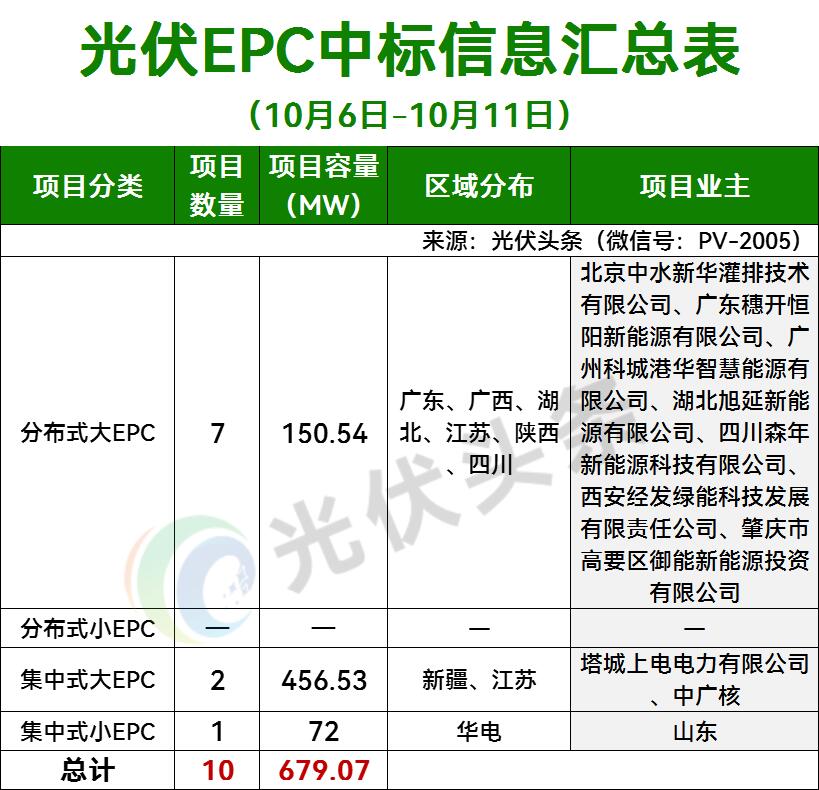 光伏EPC中标信息汇总表

（10月6日-10月11日）

| 项目分类 | 项目数量 | 项目容量（MW） | 区域分布 | 项目业主 |
|---|---|---|---|---|
| 来源：光伏头条（微信号：PV-2005） | | | | |
| 分布式大EPC | 7 | 150.54 | 广东、广西、湖北、江苏、陕西、四川 | 北京中水新华灌排技术有限公司、广东穗开恒阳新能源有限公司、广州科城港华智慧能源有限公司、湖北旭延新能源有限公司、四川森年新能源科技有限公司、西安经发绿能科技发展有限责任公司、肇庆市高要区御能新能源投资有限公司 |
| 分布式小EPC | — | — | — | — |
| 集中式大EPC | 2 | 456.53 | 新疆、江苏 | 塔城上电电力有限公司、中广核 |
| 集中式小EPC | 1 | 72 | 华电 | 山东 |
| 总计 | 10 | 679.07 | | |

光伏头条